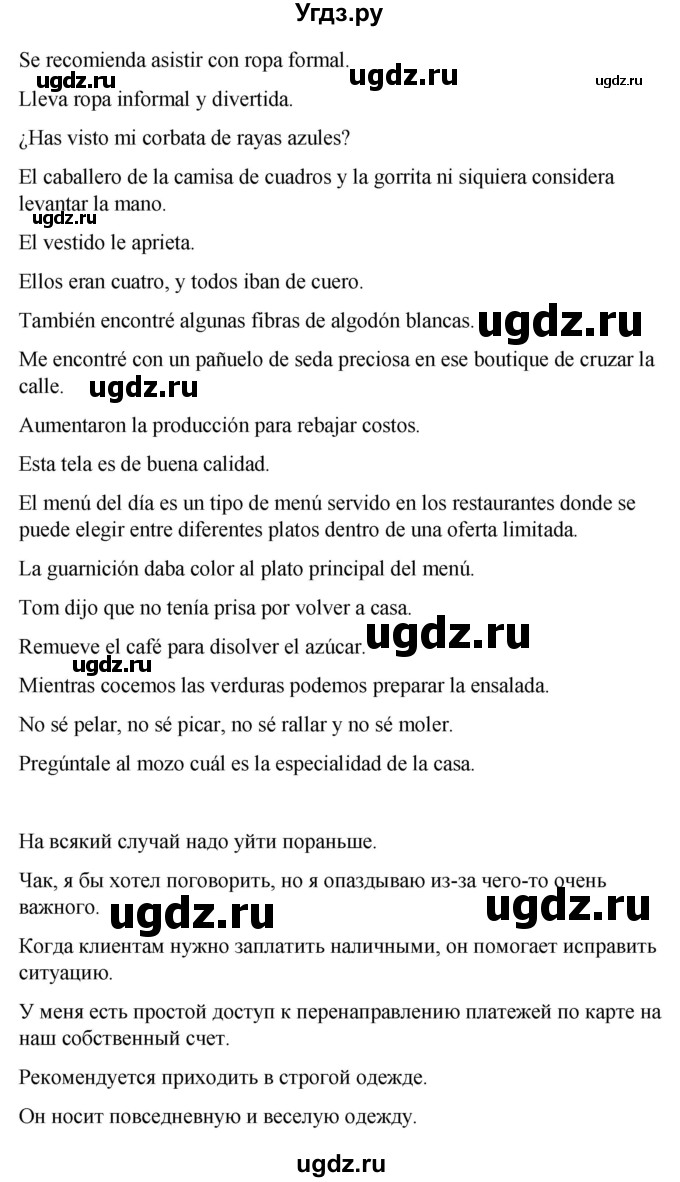 Угдз.ру

Se recomienda asistir con ropa formal.

ugdz.ru ugdz.ru ugdz.ru

Lleva ropa informal y divertida.

¿Has visto mi corbata de rayas azules?

El caballero de la camisa de cuadros y la gorrita ni siquiera considera levantar la mano.

ugdz.ru

El vestido le aprieta.

Ellos eran cuatro, y todos iban de cuero.

También encontré algunas fibras de algodón blancas. ugdz.ru

Me encontré con un pañuelo de seda preciosa en ese boutique de cruzar la calle. ugdz.ru

Aumentaron la producción para rebajar costos.

Esta tela es de buena calidad.

El menú del día es un tipo de menú servido en los restaurantes donde se puede elegir entre diferentes platos dentro de una oferta limitada.

La guarnición daba color al plato principal del menú.

Tom dijo que no tenía prisa por volver a casa.

Remueve el café para disolver el azúcar. ugdz.ru

ugdz.ru

Mientras cocemos las verduras podemos preparar la ensalada.

No sé pelar, no sé picar, no sé rallar y no sé moler.

Pregúntale al mozo cuál es la especialidad de la casa.

На всякий случай надо уйти пораньше.

Чак, я бы хотел поговорить, но я опаздываю из-за чего-то очень важного. ugdz.ru ugdz.ru

Когда клиентам нужно заплатить наличными, он помогает исправить ситуацию.

У меня есть простой доступ к перенаправлению платежей по карте на наш собственный счет.

Рекомендуется приходить в строгой одежде.

Он носит повседневную и веселую одежду.

ugdz.ru